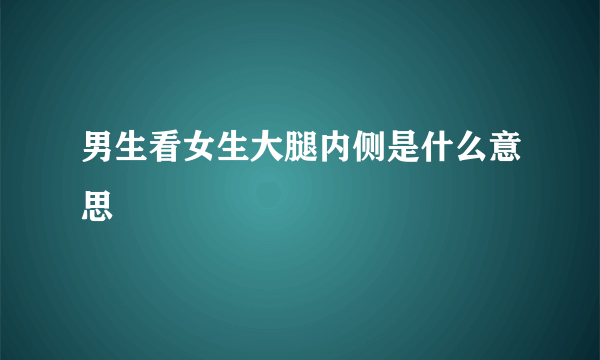 男生看女生大腿内侧是什么意思